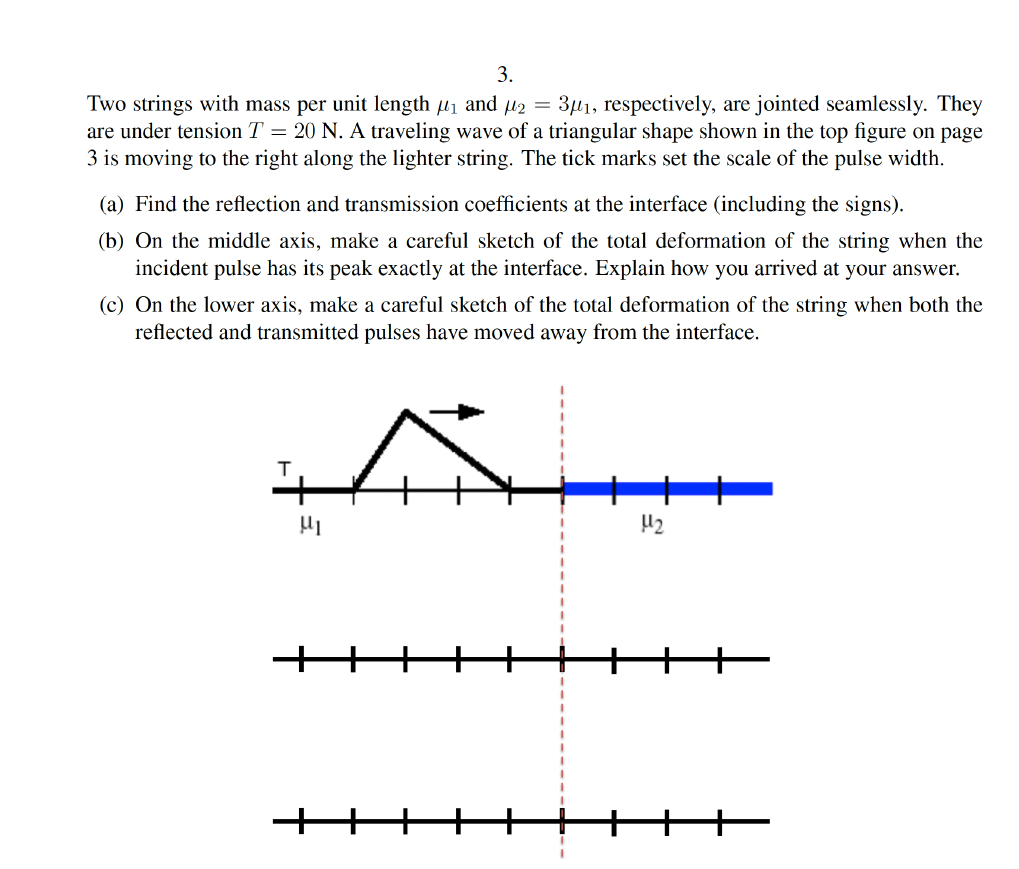 3.

Two strings with mass per unit length $\mu_1$ and $\mu_2 = 3\mu_1$, respectively, are jointed seamlessly. They are under tension $T = 20$ N. A traveling wave of a triangular shape shown in the top figure on page 3 is moving to the right along the lighter string. The tick marks set the scale of the pulse width.

(a) Find the reflection and transmission coefficients at the interface (including the signs).

(b) On the middle axis, make a careful sketch of the total deformation of the string when the incident pulse has its peak exactly at the interface. Explain how you arrived at your answer.

(c) On the lower axis, make a careful sketch of the total deformation of the string when both the reflected and transmitted pulses have moved away from the interface.

T

$\mu_1$

$\mu_2$